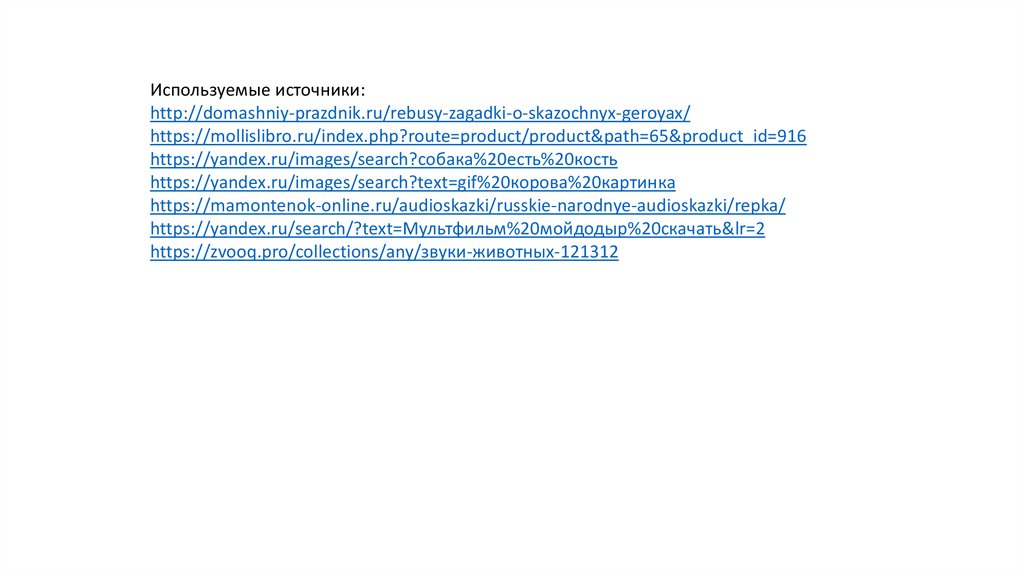 Используемые источники:
http://domashniy-prazdnik.ru/rebusy-zagadki-o-skazochnyx-geroyax/
https://mollislibro.ru/index.php?route=product/product&path=65&product_id=916
https://yandex.ru/images/search?собака%20есть%20кость
https://yandex.ru/images/search?text=gif%20корова%20картинка
https://mamontenok-online.ru/audioskazki/russkie-narodnye-audioskazki/repka/
https://yandex.ru/search/?text=Мультфильм%20мойдодыр%20скачать&lr=2
https://zvooq.pro/collections/any/звуки-животных-121312